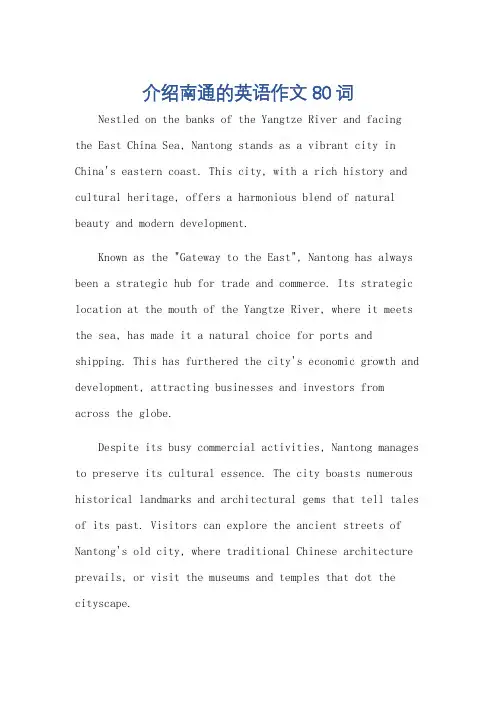 介绍南通的英语作文 80 词

Nestled on the banks of the Yangtze River and facing the East China Sea, Nantong stands as a vibrant city in China's eastern coast. This city, with a rich history and cultural heritage, offers a harmonious blend of natural beauty and modern development.

Known as the "Gateway to the East", Nantong has always been a strategic hub for trade and commerce. Its strategic location at the mouth of the Yangtze River, where it meets the sea, has made it a natural choice for ports and shipping. This has furthered the city's economic growth and development, attracting businesses and investors from across the globe.

Despite its busy commercial activities, Nantong manages to preserve its cultural essence. The city boasts numerous historical landmarks and architectural gems that tell tales of its past. Visitors can explore the ancient streets of Nantong's old city, where traditional Chinese architecture prevails, or visit the museums and temples that dot the cityscape.